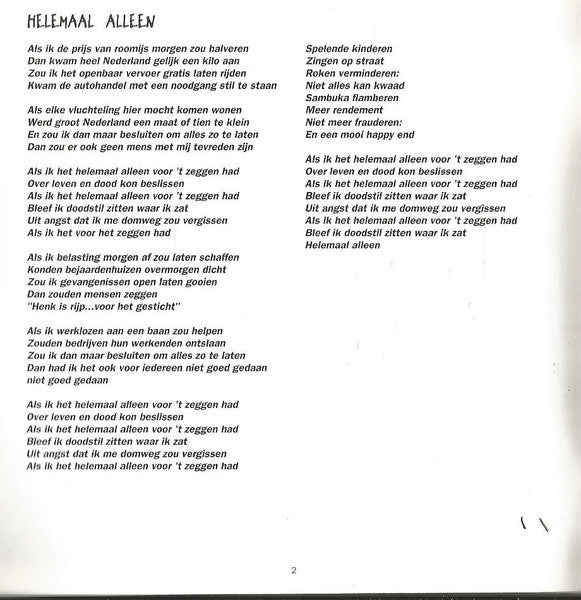 HELEMAAL ALLEEN

Als ik de prijs van roomijs morgen zou halveren
Dan kwam heel Nederland gelijk een kilo aan
Zou ik het openbaar vervoer gratis laten rijden
Kwam de autohandel met een noodgang stil te staan

Als elke vluchteling hier mocht komen wonen
Werd groot Nederland een maat of tien te klein
En zou ik dan maar besluiten om alles zo te laten
Dan zou er ook geen mens met mij tevreden zijn

Als ik het helemaal alleen voor 't zeggen had
Over leven en dood kon beslissen
Als ik het helemaal alleen voor 't zeggen had
Bleef ik doodstil zitten waar ik zat
Uit angst dat ik me domweg zou vergissen
Als ik het voor het zeggen had

Als ik belasting morgen af zou laten schaffen
Konden bejaardenhuizen overmorgen dicht
Zou ik gevangenissen open laten gooien
Dan zouden mensen zeggen
"Henk is rijp...voor het gesticht"

Als ik werklozen aan een baan zou helpen
Zouden bedrijven hun werkenden ontslaan
Zou ik dan maar besluiten om alles zo te laten
Dan had ik het ook voor iedereen niet goed gedaan
niet goed gedaan

Als ik het helemaal alleen voor 't zeggen had
Over leven en dood kon beslissen
Als ik het helemaal alleen voor 't zeggen had
Bleef ik doodstil zitten waar ik zat
Uit angst dat ik me domweg zou vergissen
Als ik het helemaal alleen voor 't zeggen had

Spelende kinderen
Zingen op straat
Roken verminderen:
Niet alles kan kwaad
Sambuka flamberen
Meer rendement
Niet meer frauderen:
En een mooi happy end

Als ik het helemaal alleen voor 't zeggen had
Over leven en dood kon beslissen
Als ik het helemaal alleen voor 't zeggen had
Bleef ik doodstil zitten waar ik zat
Uit angst dat ik me domweg zou vergissen
Als ik het helemaal alleen voor 't zeggen had
Bleef ik doodstil zitten waar ik zat
Helemaal alleen

2